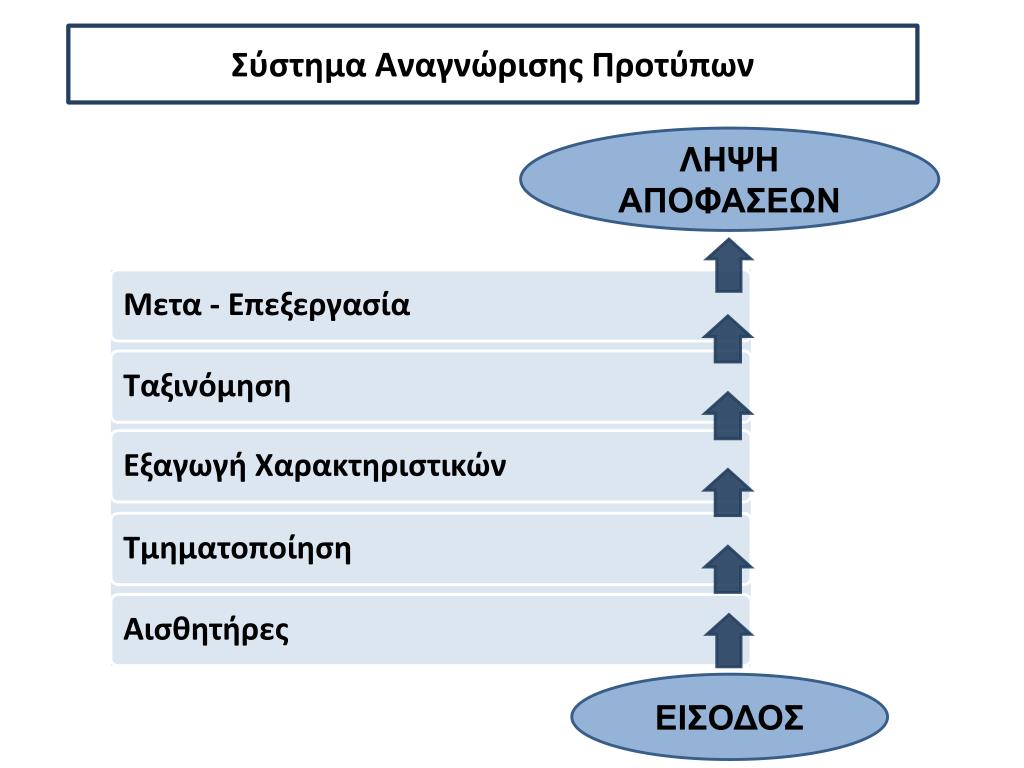 Σύστημα Αναγνώρισης Προτύπων

ΛΗΨΗ ΑΠΟΦΑΣΕΩΝ

Μετα - Επεξεργασία

Ταξινόμηση

Εξαγωγή Χαρακτηριστικών

Τμηματοποίηση

Αισθητήρες

ΕΙΣΟΔΟΣ